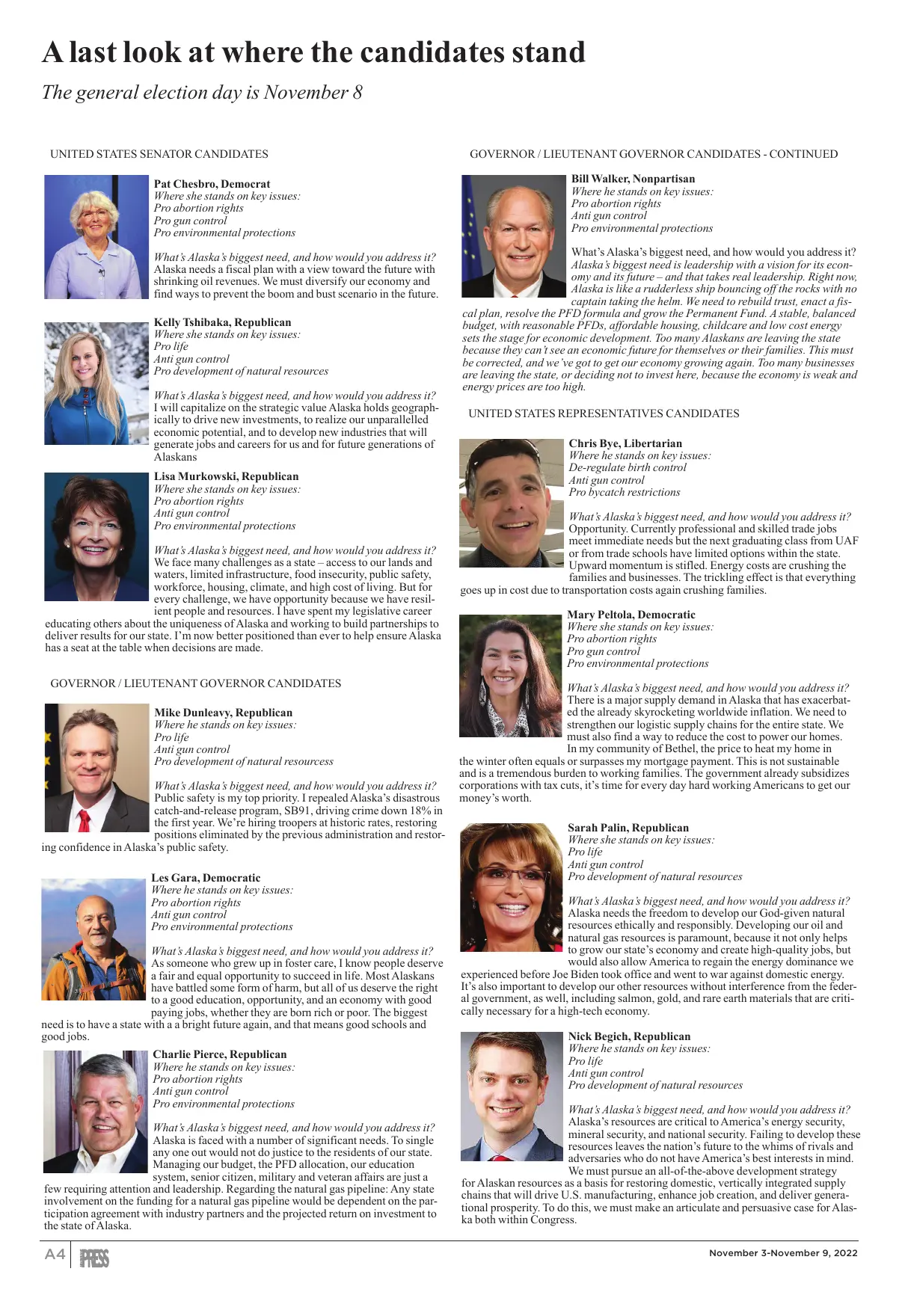 A last look at where the candidates stand

The general election day is November 8

UNITED STATES SENATOR CANDIDATES

Pat Chesbro, Democrat
Where she stands on key issues:
Pro abortion rights
Pro gun control
Pro environmental protections

What's Alaska's biggest need, and how would you address it?
Alaska needs a fiscal plan with a view toward the future with shrinking oil revenues. We must diversify our economy and find ways to prevent the boom and bust scenario in the future.

Kelly Tshibaka, Republican
Where she stands on key issues:
Pro life
Anti gun control
Pro development of natural resources

What's Alaska's biggest need, and how would you address it?
I will capitalize on the strategic value Alaska holds geographically to drive new investments, to realize our unparallelled economic potential, and to develop new industries that will generate jobs and careers for us and for future generations of Alaskans

Lisa Murkowski, Republican
Where she stands on key issues:
Pro abortion rights
Anti gun control
Pro environmental protections

What's Alaska's biggest need, and how would you address it?
We face many challenges as a state – access to our lands and waters, limited infrastructure, food insecurity, public safety, workforce, housing, climate, and high cost of living. But for every challenge, we have opportunity because we have resilient people and resources. I have spent my legislative career educating others about the uniqueness of Alaska and working to build partnerships to deliver results for our state. I'm now better positioned than ever to help ensure Alaska has a seat at the table when decisions are made.

GOVERNOR / LIEUTENANT GOVERNOR CANDIDATES

Mike Dunleavy, Republican
Where he stands on key issues:
Pro life
Anti gun control
Pro development of natural resourcess

What's Alaska's biggest need, and how would you address it?
Public safety is my top priority. I repealed Alaska's disastrous catch-and-release program, SB91, driving crime down 18% in the first year. We're hiring troopers at historic rates, restoring positions eliminated by the previous administration and restoring confidence in Alaska's public safety.

Les Gara, Democratic
Where he stands on key issues:
Pro abortion rights
Anti gun control
Pro environmental protections

What's Alaska's biggest need, and how would you address it?
As someone who grew up in foster care, I know people deserve a fair and equal opportunity to succeed in life. Most Alaskans have battled some form of harm, but all of us deserve the right to a good education, opportunity, and an economy with good paying jobs, whether they are born rich or poor. The biggest need is to have a state with a a bright future again, and that means good schools and good jobs.

Charlie Pierce, Republican
Where he stands on key issues:
Pro abortion rights
Anti gun control
Pro environmental protections

What's Alaska's biggest need, and how would you address it?
Alaska is faced with a number of significant needs. To single any one out would not do justice to the residents of our state. Managing our budget, the PFD allocation, our education system, senior citizen, military and veteran affairs are just a few requiring attention and leadership. Regarding the natural gas pipeline: Any state involvement on the funding for a natural gas pipeline would be dependent on the participation agreement with industry partners and the projected return on investment to the state of Alaska.

GOVERNOR / LIEUTENANT GOVERNOR CANDIDATES - CONTINUED

Bill Walker, Nonpartisan
Where he stands on key issues:
Pro abortion rights
Anti gun control
Pro environmental protections

What's Alaska's biggest need, and how would you address it?
Alaska's biggest need is leadership with a vision for its economy and its future – and that takes real leadership. Right now, Alaska is like a rudderless ship bouncing off the rocks with no captain taking the helm. We need to rebuild trust, enact a fiscal plan, resolve the PFD formula and grow the Permanent Fund. A stable, balanced budget, with reasonable PFDs, affordable housing, childcare and low cost energy sets the stage for economic development. Too many Alaskans are leaving the state because they can't see an economic future for themselves or their families. This must be corrected, and we've got to get our economy growing again. Too many businesses are leaving the state, or deciding not to invest here, because the economy is weak and energy prices are too high.

UNITED STATES REPRESENTATIVES CANDIDATES

Chris Bye, Libertarian
Where he stands on key issues:
De-regulate birth control
Anti gun control
Pro bycatch restrictions

What's Alaska's biggest need, and how would you address it?
Opportunity. Currently professional and skilled trade jobs meet immediate needs but the next graduating class from UAF or from trade schools have limited options within the state. Upward momentum is stifled. Energy costs are crushing the families and businesses. The trickling effect is that everything goes up in cost due to transportation costs again crushing families.

Mary Peltola, Democratic
Where she stands on key issues:
Pro abortion rights
Pro gun control
Pro environmental protections

What's Alaska's biggest need, and how would you address it?
There is a major supply demand in Alaska that has exacerbated the already skyrocketing worldwide inflation. We need to strengthen our logistic supply chains for the entire state. We must also find a way to reduce the cost to power our homes. In my community of Bethel, the price to heat my home in the winter often equals or surpasses my mortgage payment. This is not sustainable and is a tremendous burden to working families. The government already subsidizes corporations with tax cuts, it's time for every day hard working Americans to get our money's worth.

Sarah Palin, Republican
Where she stands on key issues:
Pro life
Anti gun control
Pro development of natural resources

What's Alaska's biggest need, and how would you address it?
Alaska needs the freedom to develop our God-given natural resources ethically and responsibly. Developing our oil and natural gas resources is paramount, because it not only helps to grow our state's economy and create high-quality jobs, but would also allow America to regain the energy dominance we experienced before Joe Biden took office and went to war against domestic energy. It's also important to develop our other resources without interference from the federal government, as well, including salmon, gold, and rare earth materials that are critically necessary for a high-tech economy.

Nick Begich, Republican
Where he stands on key issues:
Pro life
Anti gun control
Pro development of natural resources

What's Alaska's biggest need, and how would you address it?
Alaska's resources are critical to America's energy security, mineral security, and national security. Failing to develop these resources leaves the nation's future to the whims of rivals and adversaries who do not have America's best interests in mind. We must pursue an all-of-the-above development strategy for Alaskan resources as a basis for restoring domestic, vertically integrated supply chains that will drive U.S. manufacturing, enhance job creation, and deliver generational prosperity. To do this, we must make an articulate and persuasive case for Alaska both within Congress.

A4 PRESS

November 3-November 9, 2022